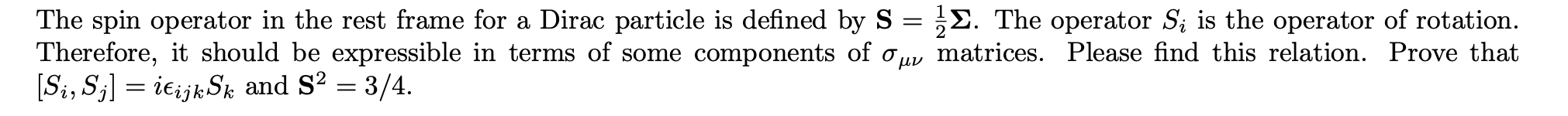 The spin operator in the rest frame for a Dirac particle is defined by $\mathbf{S} = \frac{1}{2}\mathbf{\Sigma}$. The operator $S_i$ is the operator of rotation. Therefore, it should be expressible in terms of some components of $\sigma_{\mu\nu}$ matrices. Please find this relation. Prove that $[S_i, S_j] = i\epsilon_{ijk}S_k$ and $\mathbf{S}^2 = 3/4$.